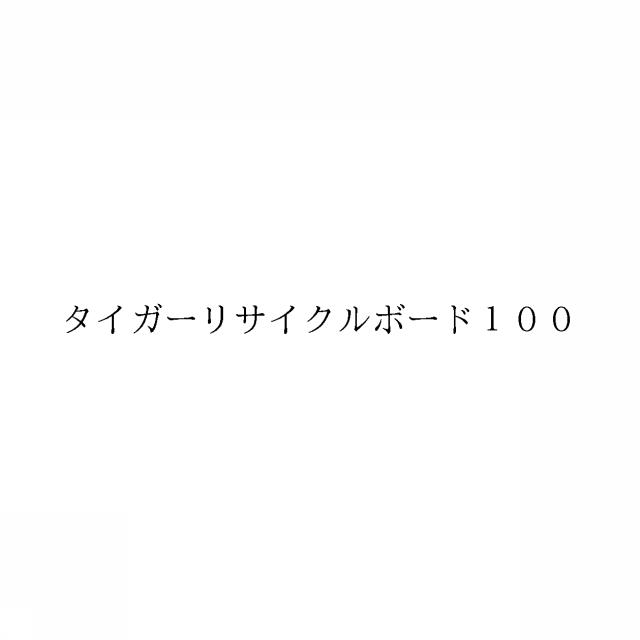 タイガーリサイクルボード１００